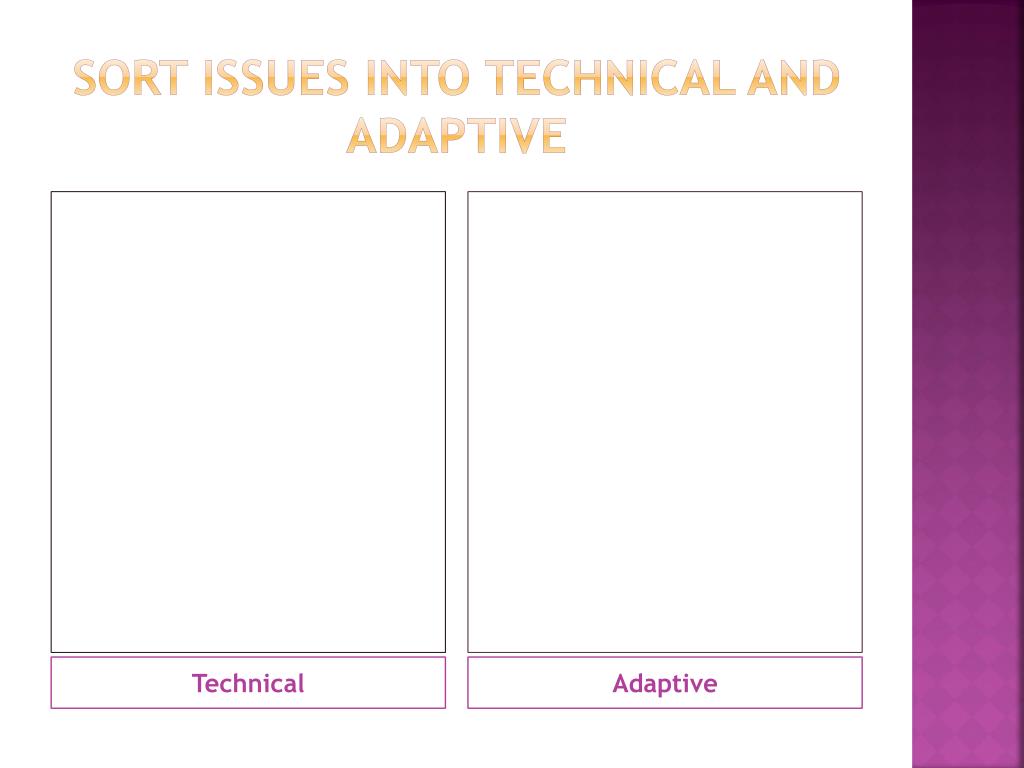 SORT ISSUES INTO TECHNICAL AND ADAPTIVE

Technical

Adaptive